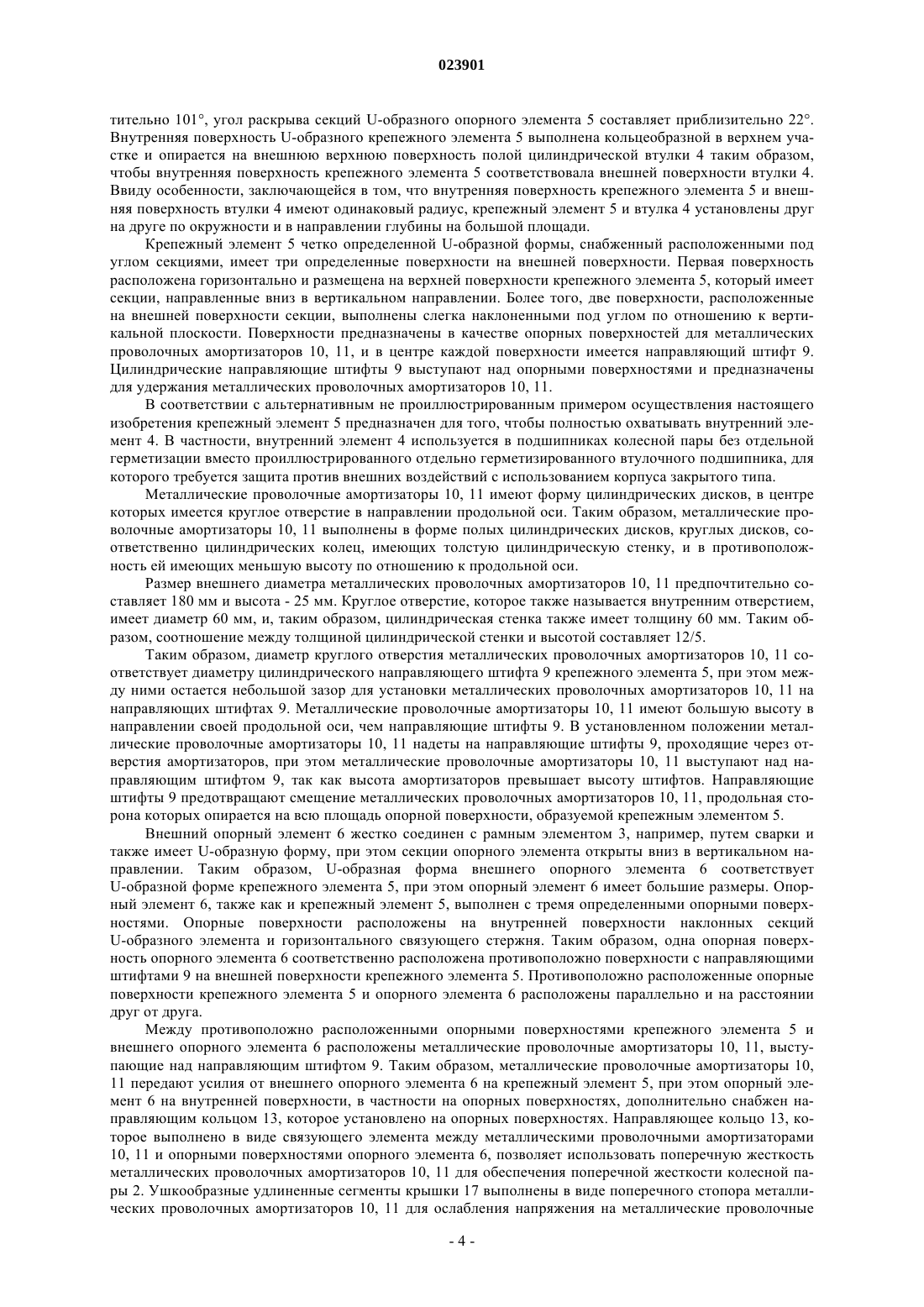 023901

тительно 101°, угол раскрыва секций U-образного опорного элемента 5 составляет приблизительно 22°. Внутренняя поверхность U-образного крепежного элемента 5 выполнена кольцеобразной в верхнем участке и опирается на внешнюю верхнюю поверхность полой цилиндрической втулки 4 таким образом, чтобы внутренняя поверхность крепежного элемента 5 соответствовала внешней поверхности втулки 4. Ввиду особенности, заключающейся в том, что внутренняя поверхность крепежного элемента 5 и внешняя поверхность втулки 4 имеют одинаковый радиус, крепежный элемент 5 и втулка 4 установлены друг на друге по окружности и в направлении глубины на большой площади.

Крепежный элемент 5 четко определенной U-образной формы, снабженный расположенными под углом секциями, имеет три определенные поверхности на внешней поверхности. Первая поверхность расположена горизонтально и размещена на верхней поверхности крепежного элемента 5, который имеет секции, направленные вниз в вертикальном направлении. Более того, две поверхности, расположенные на внешней поверхности секции, выполнены слегка наклоненными под углом по отношению к вертикальной плоскости. Поверхности предназначены в качестве опорных поверхностей для металлических проволочных амортизаторов 10, 11, и в центре каждой поверхности имеется направляющий штифт 9. Цилиндрические направляющие штифты 9 выступают над опорными поверхностями и предназначены для удержания металлических проволочных амортизаторов 10, 11.

В соответствии с альтернативным не проиллюстрированным примером осуществления настоящего изобретения крепежный элемент 5 предназначен для того, чтобы полностью охватывать внутренний элемент 4. В частности, внутренний элемент 4 используется в подшипниках колесной пары без отдельной герметизации вместо проиллюстрированного отдельно герметизированного втулочного подшипника, для которого требуется защита против внешних воздействий с использованием корпуса закрытого типа.

Металлические проволочные амортизаторы 10, 11 имеют форму цилиндрических дисков, в центре которых имеется круглое отверстие в направлении продольной оси. Таким образом, металлические проволочные амортизаторы 10, 11 выполнены в форме полых цилиндрических дисков, круглых дисков, соответственно цилиндрических колец, имеющих толстую цилиндрическую стенку, и в противоположность ей имеющих меньшую высоту по отношению к продольной оси.

Размер внешнего диаметра металлических проволочных амортизаторов 10, 11 предпочтительно составляет 180 мм и высота - 25 мм. Круглое отверстие, которое также называется внутренним отверстием, имеет диаметр 60 мм, и, таким образом, цилиндрическая стенка также имеет толщину 60 мм. Таким образом, соотношение между толщиной цилиндрической стенки и высотой составляет 12/5.

Таким образом, диаметр круглого отверстия металлических проволочных амортизаторов 10, 11 соответствует диаметру цилиндрического направляющего штифта 9 крепежного элемента 5, при этом между ними остается небольшой зазор для установки металлических проволочных амортизаторов 10, 11 на направляющих штифтах 9. Металлические проволочные амортизаторы 10, 11 имеют большую высоту в направлении своей продольной оси, чем направляющие штифты 9. В установленном положении металлические проволочные амортизаторы 10, 11 надеты на направляющие штифты 9, проходящие через отверстия амортизаторов, при этом металлические проволочные амортизаторы 10, 11 выступают над направляющим штифтом 9, так как высота амортизаторов превышает высоту штифтов. Направляющие штифты 9 предотвращают смещение металлических проволочных амортизаторов 10, 11, продольная сторона которых опирается на всю площадь опорной поверхности, образуемой крепежным элементом 5.

Внешний опорный элемент 6 жестко соединен с рамным элементом 3, например, путем сварки и также имеет U-образную форму, при этом секции опорного элемента открыты вниз в вертикальном направлении. Таким образом, U-образная форма внешнего опорного элемента 6 соответствует U-образной форме крепежного элемента 5, при этом опорный элемент 6 имеет большие размеры. Опорный элемент 6, также как и крепежный элемент 5, выполнен с тремя определенными опорными поверхностями. Опорные поверхности расположены на внутренней поверхности наклонных секций U-образного элемента и горизонтального связующего стержня. Таким образом, одна опорная поверхность опорного элемента 6 соответственно расположена противоположно поверхности с направляющими штифтами 9 на внешней поверхности крепежного элемента 5. Противоположно расположенные опорные поверхности крепежного элемента 5 и опорного элемента 6 расположены параллельно и на расстоянии друг от друга.

Между противоположно расположенными опорными поверхностями крепежного элемента 5 и внешнего опорного элемента 6 расположены металлические проволочные амортизаторы 10, 11, выступающие над направляющим штифтом 9. Таким образом, металлические проволочные амортизаторы 10, 11 передают усилия от внешнего опорного элемента 6 на крепежный элемент 5, при этом опорный элемент 6 на внутренней поверхности, в частности на опорных поверхностях, дополнительно снабжен направляющим кольцом 13, которое установлено на опорных поверхностях. Направляющее кольцо 13, которое выполнено в виде связующего элемента между металлическими проволочными амортизаторами 10, 11 и опорными поверхностями опорного элемента 6, позволяет использовать поперечную жесткость металлических проволочных амортизаторов 10, 11 для обеспечения поперечной жесткости колесной пары 2. Ушкообразные удлиненные сегменты крышки 17 выполнены в виде поперечного стопора металлических проволочных амортизаторов 10, 11 для ослабления напряжения на металлические проволочные

- 4 -